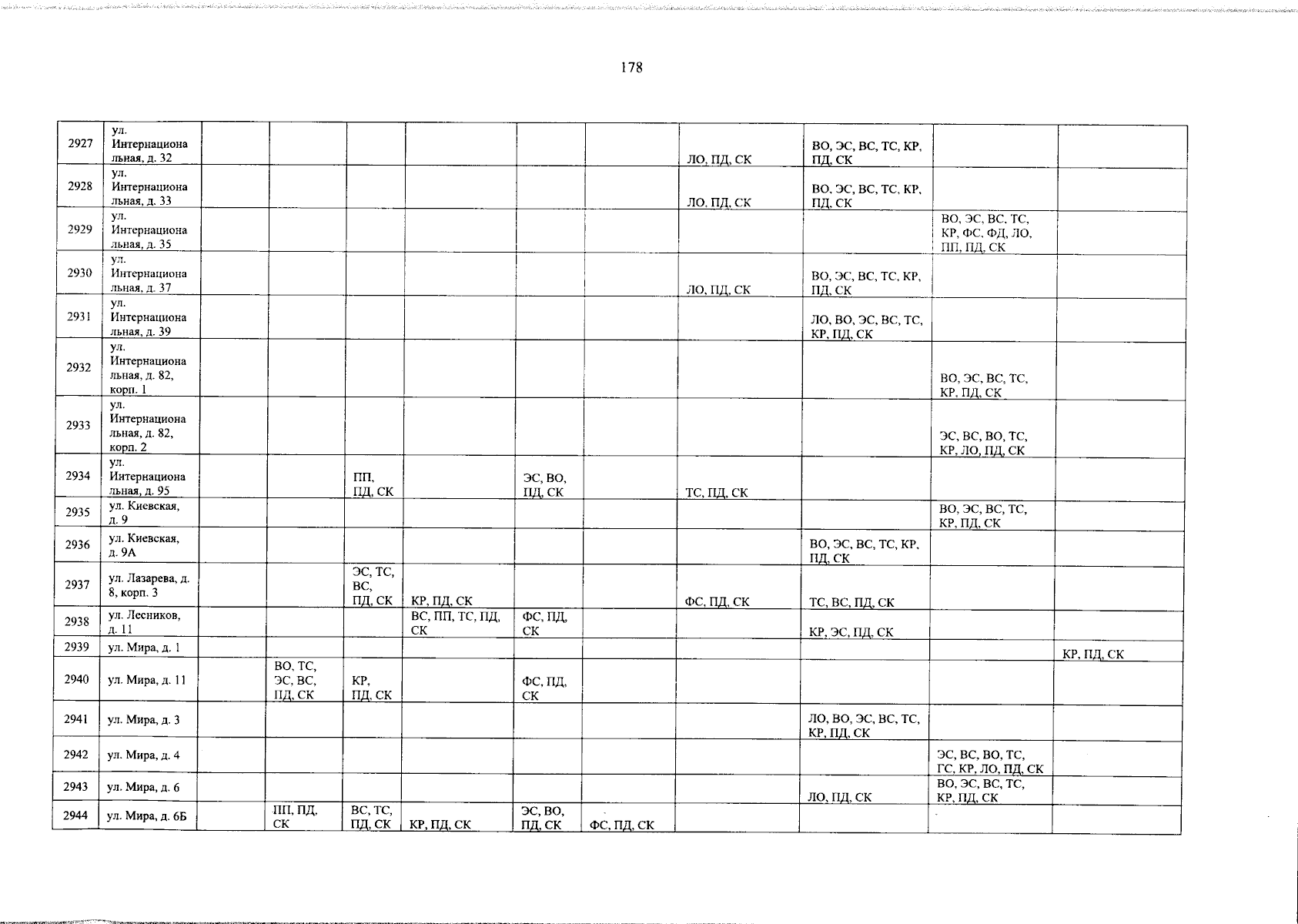 178

| 2927 | ул. Интернациональная, д. 32 | | | | | | | ЛО, ПД, СК | ВО, ЭС, ВС, ТС, КР, ПД, СК | | |
|---|---|---|---|---|---|---|---|---|---|---|---|
| 2928 | ул. Интернациональная, д. 33 | | | | | | | ЛО. ПД, СК | ВО, ЭС, ВС, ТС, КР, ПД, СК | | |
| 2929 | ул. Интернациональная, д. 35 | | | | | | | | | ВО, ЭС, ВС, ТС, КР, ФС, ФД, ЛО, ПП, ПД, СК | |
| 2930 | ул. Интернациональная, д. 37 | | | | | | | ЛО, ПД, СК | ВО, ЭС, ВС, ТС, КР, ПД, СК | | |
| 2931 | ул. Интернациональная, д. 39 | | | | | | | | ЛО, ВО, ЭС, ВС, ТС, КР, ПД, СК | | |
| 2932 | ул. Интернациональная, д. 82, корп. 1 | | | | | | | | | ВО, ЭС, ВС, ТС, КР, ПД, СК | |
| 2933 | ул. Интернациональная, д. 82, корп. 2 | | | | | | | | | ЭС, ВС, ВО, ТС, КР, ЛО, ПД, СК | |
| 2934 | ул. Интернациональная, д. 95 | | | ПП, ПД, СК | | ЭС, ВО, ПД, СК | | ТС, ПД, СК | | | |
| 2935 | ул. Киевская, д. 9 | | | | | | | | | ВО, ЭС, ВС, ТС, КР, ПД, СК | |
| 2936 | ул. Киевская, д. 9А | | | | | | | | ВО, ЭС, ВС, ТС, КР, ПД, СК | | |
| 2937 | ул. Лазарева, д. 8, корп. 3 | | | ЭС, ТС, ВС, ПД, СК | КР, ПД, СК | | | ФС, ПД, СК | ТС, ВС, ПД, СК | | |
| 2938 | ул. Лесников, д. 11 | | | | ВС, ПП, ТС, ПД, СК | ФС, ПД, СК | | | КР, ЭС, ПД, СК | | |
| 2939 | ул. Мира, д. 1 | | | | | | | | | | КР, ПД, СК |
| 2940 | ул. Мира, д. 11 | | ВО, ТС, ЭС, ВС, ПД, СК | КР, ПД, СК | | ФС, ПД, СК | | | | | |
| 2941 | ул. Мира, д. 3 | | | | | | | | ЛО, ВО, ЭС, ВС, ТС, КР, ПД, СК | | |
| 2942 | ул. Мира, д. 4 | | | | | | | | | ЭС, ВС, ВО, ТС, ГС, КР, ЛО, ПД, СК | |
| 2943 | ул. Мира, д. 6 | | | | | | | | ЛО, ПД, СК | ВО, ЭС, ВС, ТС, КР, ПД, СК | |
| 2944 | ул. Мира, д. 6Б | | ПП, ПД, СК | ВС, ТС, ПД, СК | КР, ПД, СК | ЭС, ВО, ПД, СК | ФС, ПД, СК | | | | |